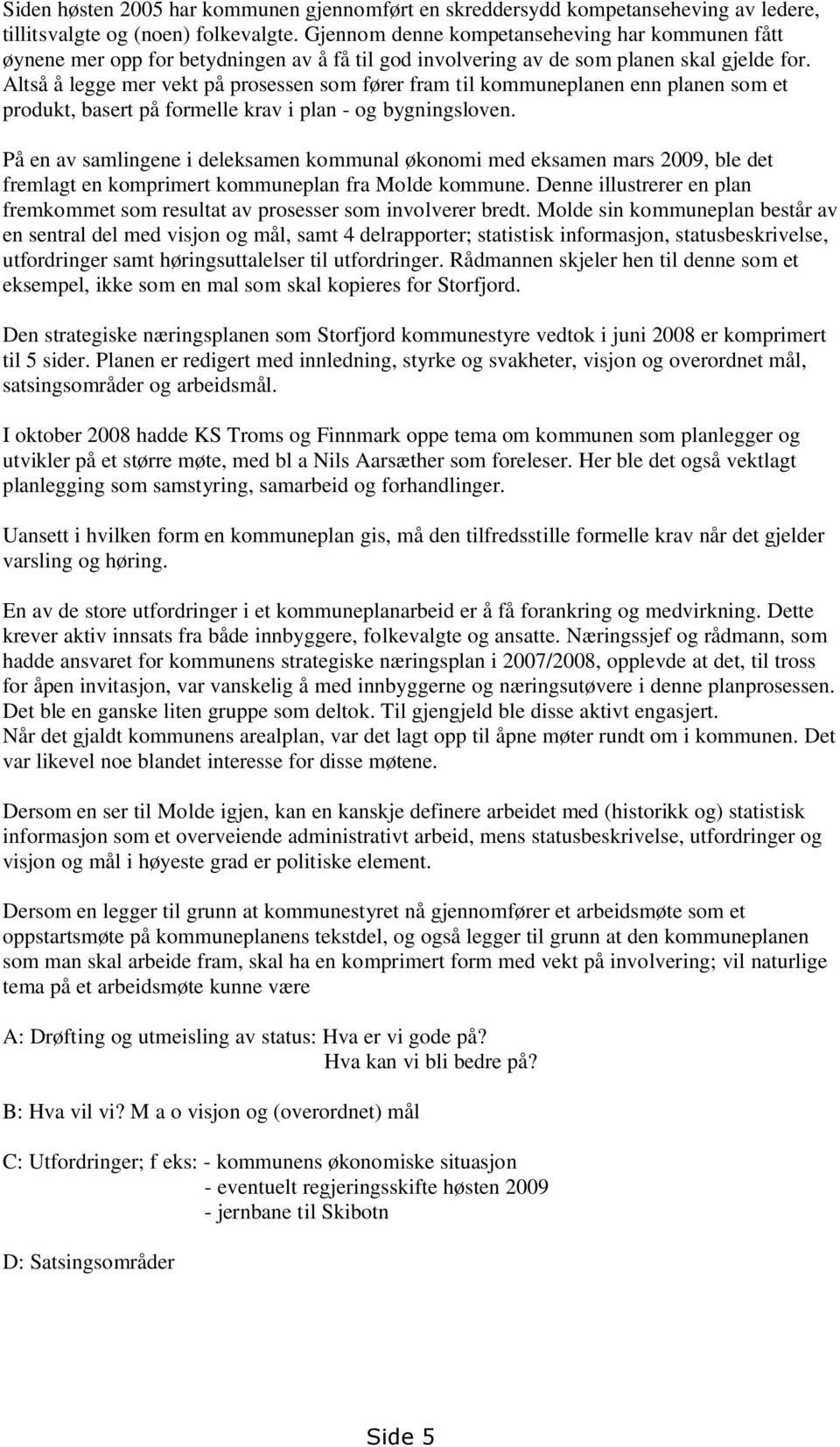 Siden høsten 2005 har kommunen gjennomført en skreddersydd kompetanseheving av ledere, tillitsvalgte og (noen) folkevalgte. Gjennom denne kompetanseheving har kommunen fått øynene mer opp for betydningen av å få til god involvering av de som planen skal gjelde for. Altså å legge mer vekt på prosessen som fører fram til kommuneplanen enn planen som et produkt, basert på formelle krav i plan - og bygningsloven.

På en av samlingene i deleksamen kommunal økonomi med eksamen mars 2009, ble det fremlagt en komprimert kommuneplan fra Molde kommune. Denne illustrerer en plan fremkommet som resultat av prosesser som involverer bredt. Molde sin kommuneplan består av en sentral del med visjon og mål, samt 4 delrapporter; statistisk informasjon, statusbeskrivelse, utfordringer samt høringsuttalelser til utfordringer. Rådmannen skjeler hen til denne som et eksempel, ikke som en mal som skal kopieres for Storfjord.

Den strategiske næringsplanen som Storfjord kommunestyre vedtok i juni 2008 er komprimert til 5 sider. Planen er redigert med innledning, styrke og svakheter, visjon og overordnet mål, satsingsområder og arbeidsmål.

I oktober 2008 hadde KS Troms og Finnmark oppe tema om kommunen som planlegger og utvikler på et større møte, med bl a Nils Aarsæther som foreleser. Her ble det også vektlagt planlegging som samstyring, samarbeid og forhandlinger.

Uansett i hvilken form en kommuneplan gis, må den tilfredsstille formelle krav når det gjelder varsling og høring.

En av de store utfordringer i et kommuneplanarbeid er å få forankring og medvirkning. Dette krever aktiv innsats fra både innbyggere, folkevalgte og ansatte. Næringssjef og rådmann, som hadde ansvaret for kommunens strategiske næringsplan i 2007/2008, opplevde at det, til tross for åpen invitasjon, var vanskelig å med innbyggerne og næringsutøvere i denne planprosessen. Det ble en ganske liten gruppe som deltok. Til gjengjeld ble disse aktivt engasjert.
Når det gjaldt kommunens arealplan, var det lagt opp til åpne møter rundt om i kommunen. Det var likevel noe blandet interesse for disse møtene.

Dersom en ser til Molde igjen, kan en kanskje definere arbeidet med (historikk og) statistisk informasjon som et overveiende administrativt arbeid, mens statusbeskrivelse, utfordringer og visjon og mål i høyeste grad er politiske element.

Dersom en legger til grunn at kommunestyret nå gjennomfører et arbeidsmøte som et oppstartsmøte på kommuneplanens tekstdel, og også legger til grunn at den kommuneplanen som man skal arbeide fram, skal ha en komprimert form med vekt på involvering; vil naturlige tema på et arbeidsmøte kunne være

A: Drøfting og utmeisling av status: Hva er vi gode på?
Hva kan vi bli bedre på?

B: Hva vil vi? M a o visjon og (overordnet) mål

C: Utfordringer; f eks: - kommunens økonomiske situasjon
- eventuelt regjeringsskifte høsten 2009
- jernbane til Skibotn

D: Satsingsområder

Side 5